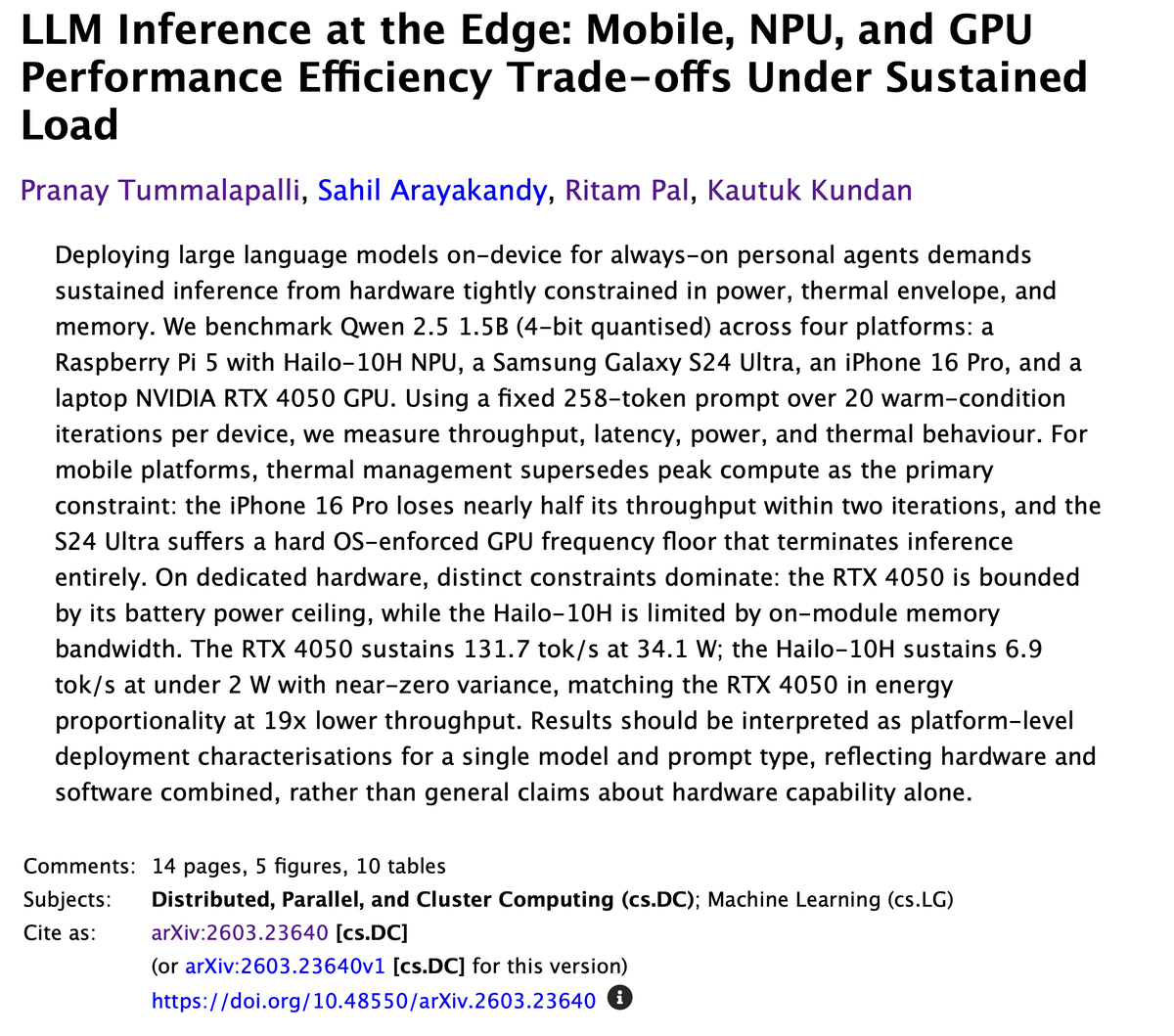 LLM Inference at the Edge: Mobile, NPU, and GPU Performance Efficiency Trade-offs Under Sustained Load

Pranay Tummalapalli, Sahil Arayakandy, Ritam Pal, Kautuk Kundan

Deploying large language models on-device for always-on personal agents demands sustained inference from hardware tightly constrained in power, thermal envelope, and memory. We benchmark Qwen 2.5 1.5B (4-bit quantised) across four platforms: a Raspberry Pi 5 with Hailo-10H NPU, a Samsung Galaxy S24 Ultra, an iPhone 16 Pro, and a laptop NVIDIA RTX 4050 GPU. Using a fixed 258-token prompt over 20 warm-condition iterations per device, we measure throughput, latency, power, and thermal behaviour. For mobile platforms, thermal management supersedes peak compute as the primary constraint: the iPhone 16 Pro loses nearly half its throughput within two iterations, and the S24 Ultra suffers a hard OS-enforced GPU frequency floor that terminates inference entirely. On dedicated hardware, distinct constraints dominate: the RTX 4050 is bounded by its battery power ceiling, while the Hailo-10H is limited by on-module memory bandwidth. The RTX 4050 sustains 131.7 tok/s at 34.1 W; the Hailo-10H sustains 6.9 tok/s at under 2 W with near-zero variance, matching the RTX 4050 in energy proportionality at 19x lower throughput. Results should be interpreted as platform-level deployment characterisations for a single model and prompt type, reflecting hardware and software combined, rather than general claims about hardware capability alone.

Comments: 14 pages, 5 figures, 10 tables
Subjects: Distributed, Parallel, and Cluster Computing (cs.DC); Machine Learning (cs.LG)
Cite as: arXiv:2603.23640 [cs.DC]
(or arXiv:2603.23640v1 [cs.DC] for this version)
https://doi.org/10.48550/arXiv.2603.23640